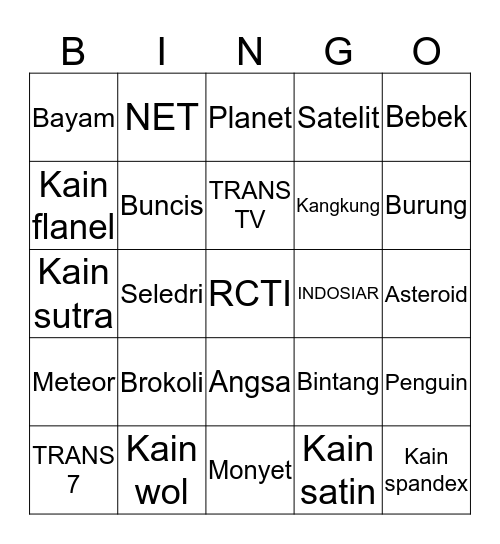 | B | I | N | G | O |
|---|---|---|---|---|
| Bayam | NET | Planet | Satelit | Bebek |
| Kain flanel | Buncis | TRANS TV | Kangkung | Burung |
| Kain sutra | Seledri | RCTI | INDOSIAR | Asteroid |
| Meteor | Brokoli | Angsa | Bintang | Penguin |
| TRANS 7 | Kain wol | Monyet | Kain satin | Kain spandex |